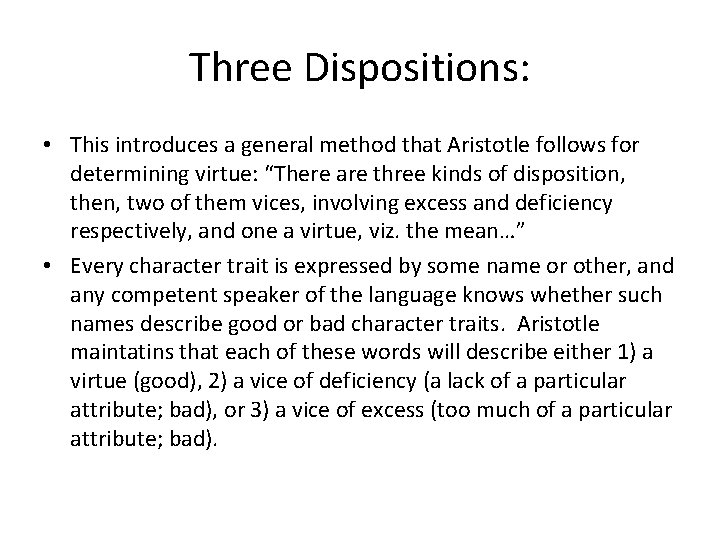 Three Dispositions:

• This introduces a general method that Aristotle follows for determining virtue: “There are three kinds of disposition, then, two of them vices, involving excess and deficiency respectively, and one a virtue, viz. the mean…”

• Every character trait is expressed by some name or other, and any competent speaker of the language knows whether such names describe good or bad character traits. Aristotle maintatins that each of these words will describe either 1) a virtue (good), 2) a vice of deficiency (a lack of a particular attribute; bad), or 3) a vice of excess (too much of a particular attribute; bad).